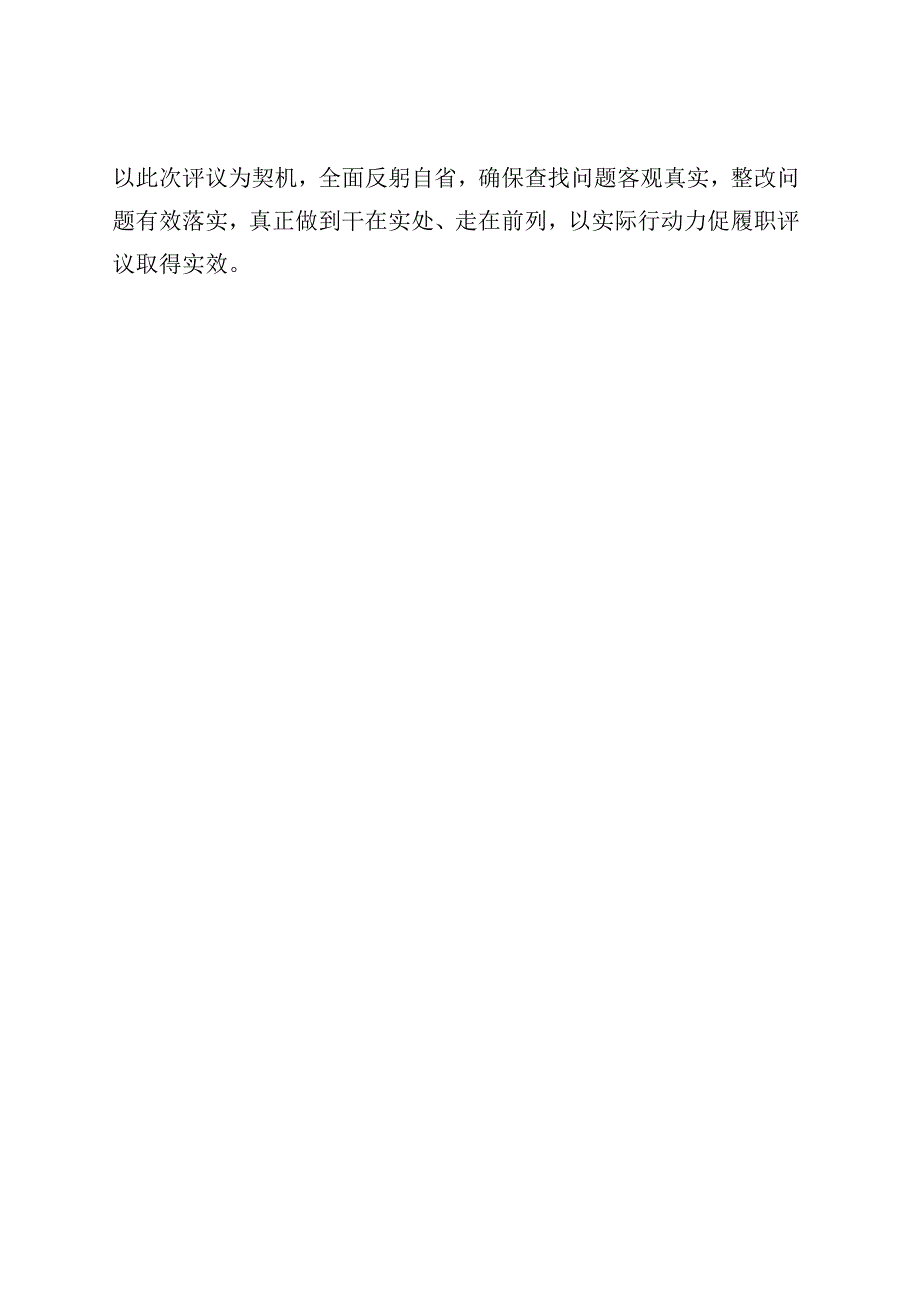 以此次评议为契机，全面反躬自省，确保查找问题客观真实，整改问题有效落实，真正做到干在实处、走在前列，以实际行动力促履职评议取得实效。